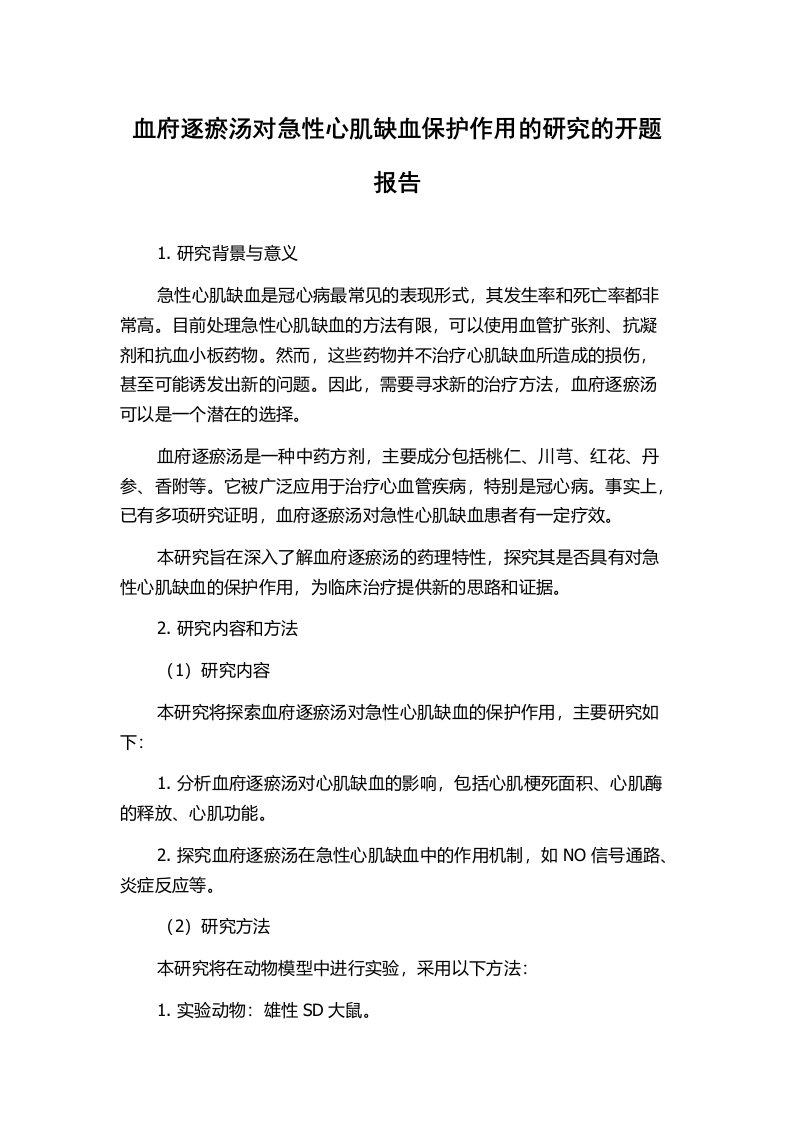 血府逐瘀汤对急性心肌缺血保护作用的研究的开题报告

1. 研究背景与意义

急性心肌缺血是冠心病最常见的表现形式，其发生率和死亡率都非常高。目前处理急性心肌缺血的方法有限，可以使用血管扩张剂、抗凝剂和抗血小板药物。然而，这些药物并不治疗心肌缺血所造成的损伤，甚至可能诱发出新的问题。因此，需要寻求新的治疗方法，血府逐瘀汤可以是一个潜在的选择。

血府逐瘀汤是一种中药方剂，主要成分包括桃仁、川芎、红花、丹参、香附等。它被广泛应用于治疗心血管疾病，特别是冠心病。事实上，已有多项研究证明，血府逐瘀汤对急性心肌缺血患者有一定疗效。

本研究旨在深入了解血府逐瘀汤的药理特性，探究其是否具有对急性心肌缺血的保护作用，为临床治疗提供新的思路和证据。

2. 研究内容和方法

（1）研究内容

本研究将探索血府逐瘀汤对急性心肌缺血的保护作用，主要研究如下:

1. 分析血府逐瘀汤对心肌缺血的影响，包括心肌梗死面积、心肌酶的释放、心肌功能。

2. 探究血府逐瘀汤在急性心肌缺血中的作用机制，如 NO 信号通路、炎症反应等。

（2）研究方法

本研究将在动物模型中进行实验，采用以下方法:

1. 实验动物：雄性 SD 大鼠。